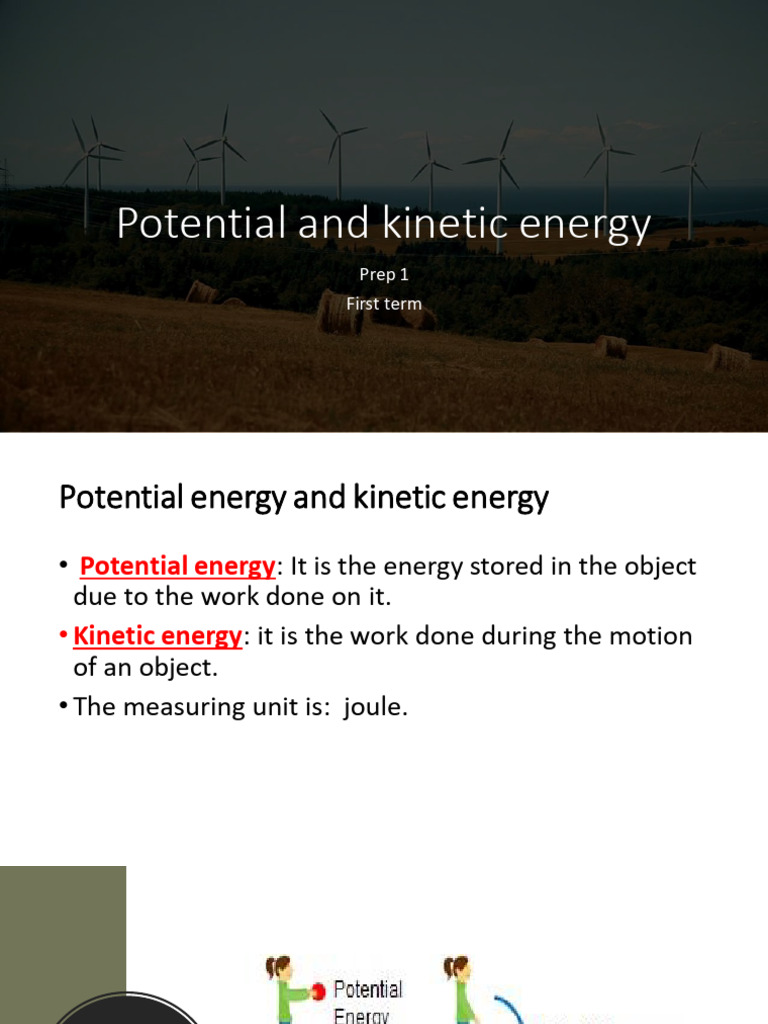 Potential and kinetic energy

Prep 1

First term

Potential energy and kinetic energy

• Potential energy: It is the energy stored in the object due to the work done on it.

• Kinetic energy: it is the work done during the motion of an object.

• The measuring unit is: joule.

Potential Energy